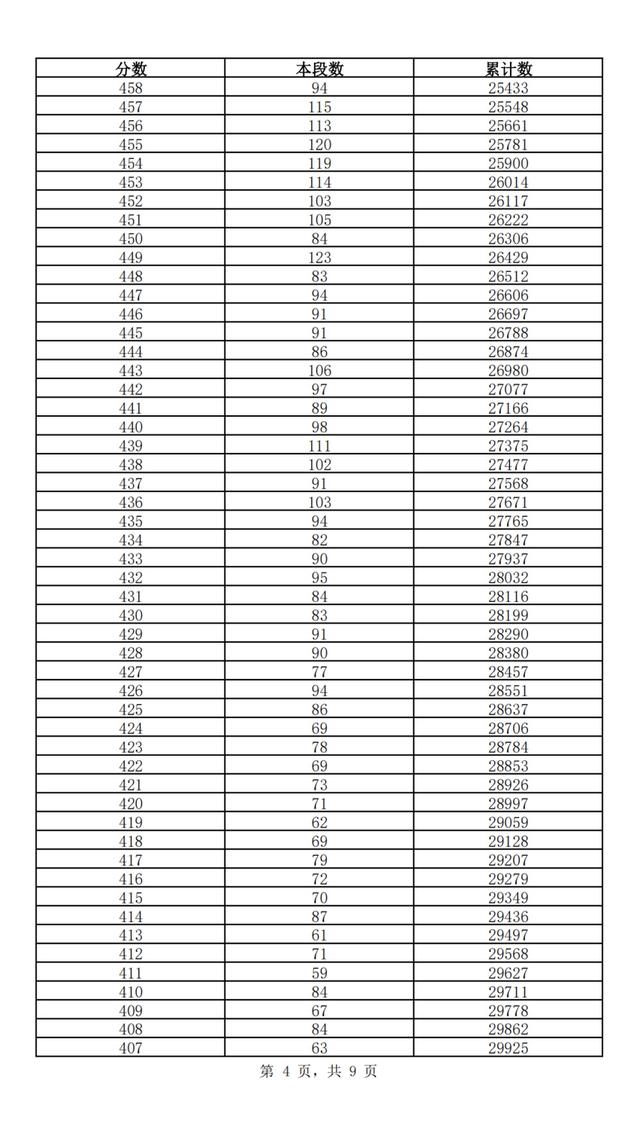 | 分数 | 本段数 | 累计数 |
|---|---|---|
| 458 | 94 | 25433 |
| 457 | 115 | 25548 |
| 456 | 113 | 25661 |
| 455 | 120 | 25781 |
| 454 | 119 | 25900 |
| 453 | 114 | 26014 |
| 452 | 103 | 26117 |
| 451 | 105 | 26222 |
| 450 | 84 | 26306 |
| 449 | 123 | 26429 |
| 448 | 83 | 26512 |
| 447 | 94 | 26606 |
| 446 | 91 | 26697 |
| 445 | 91 | 26788 |
| 444 | 86 | 26874 |
| 443 | 106 | 26980 |
| 442 | 97 | 27077 |
| 441 | 89 | 27166 |
| 440 | 98 | 27264 |
| 439 | 111 | 27375 |
| 438 | 102 | 27477 |
| 437 | 91 | 27568 |
| 436 | 103 | 27671 |
| 435 | 94 | 27765 |
| 434 | 82 | 27847 |
| 433 | 90 | 27937 |
| 432 | 95 | 28032 |
| 431 | 84 | 28116 |
| 430 | 83 | 28199 |
| 429 | 91 | 28290 |
| 428 | 90 | 28380 |
| 427 | 77 | 28457 |
| 426 | 94 | 28551 |
| 425 | 86 | 28637 |
| 424 | 69 | 28706 |
| 423 | 78 | 28784 |
| 422 | 69 | 28853 |
| 421 | 73 | 28926 |
| 420 | 71 | 28997 |
| 419 | 62 | 29059 |
| 418 | 69 | 29128 |
| 417 | 79 | 29207 |
| 416 | 72 | 29279 |
| 415 | 70 | 29349 |
| 414 | 87 | 29436 |
| 413 | 61 | 29497 |
| 412 | 71 | 29568 |
| 411 | 59 | 29627 |
| 410 | 84 | 29711 |
| 409 | 67 | 29778 |
| 408 | 84 | 29862 |
| 407 | 63 | 29925 |

第 4 页，共 9 页